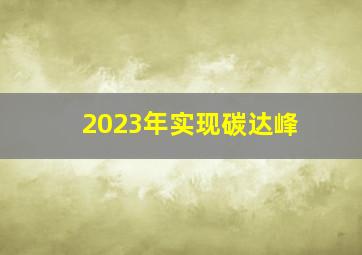 2023年实现碳达峰